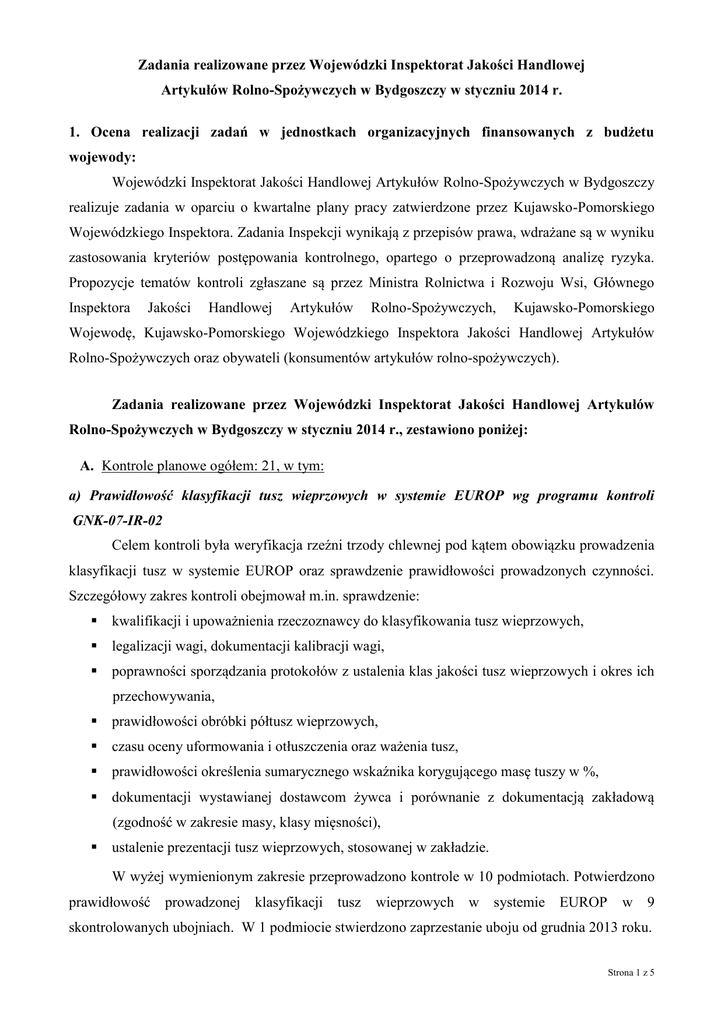 Zadania realizowane przez Wojewódzki Inspektorat Jakości Handlowej Artykułów Rolno-Spożywczych w Bydgoszczy w styczniu 2014 r.

1. Ocena realizacji zadań w jednostkach organizacyjnych finansowanych z budżetu wojewody:

Wojewódzki Inspektorat Jakości Handlowej Artykułów Rolno-Spożywczych w Bydgoszczy realizuje zadania w oparciu o kwartalne plany pracy zatwierdzone przez Kujawsko-Pomorskiego Wojewódzkiego Inspektora. Zadania Inspekcji wynikają z przepisów prawa, wdrażane są w wyniku zastosowania kryteriów postępowania kontrolnego, opartego o przeprowadzoną analizę ryzyka. Propozycje tematów kontroli zgłaszane są przez Ministra Rolnictwa i Rozwoju Wsi, Głównego Inspektora Jakości Handlowej Artykułów Rolno-Spożywczych, Kujawsko-Pomorskiego Wojewodę, Kujawsko-Pomorskiego Wojewódzkiego Inspektora Jakości Handlowej Artykułów Rolno-Spożywczych oraz obywateli (konsumentów artykułów rolno-spożywczych).

Zadania realizowane przez Wojewódzki Inspektorat Jakości Handlowej Artykułów Rolno-Spożywczych w Bydgoszczy w styczniu 2014 r., zestawiono poniżej:

A. Kontrole planowe ogółem: 21, w tym:

a) Prawidłowość klasyfikacji tusz wieprzowych w systemie EUROP wg programu kontroli GNK-07-IR-02

Celem kontroli była weryfikacja rzeźni trzody chlewnej pod kątem obowiązku prowadzenia klasyfikacji tusz w systemie EUROP oraz sprawdzenie prawidłowości prowadzonych czynności. Szczegółowy zakres kontroli obejmował m.in. sprawdzenie:
▪ kwalifikacji i upoważnienia rzeczoznawcy do klasyfikowania tusz wieprzowych,
▪ legalizacji wagi, dokumentacji kalibracji wagi,
▪ poprawności sporządzania protokołów z ustalenia klas jakości tusz wieprzowych i okres ich przechowywania,
▪ prawidłowości obróbki półtusz wieprzowych,
▪ czasu oceny uformowania i otłuszczenia oraz ważenia tusz,
▪ prawidłowości określenia sumarycznego wskaźnika korygującego masę tuszy w %,
▪ dokumentacji wystawianej dostawcom żywca i porównanie z dokumentacją zakładową (zgodność w zakresie masy, klasy mięsności),
▪ ustalenie prezentacji tusz wieprzowych, stosowanej w zakładzie.

W wyżej wymienionym zakresie przeprowadzono kontrole w 10 podmiotach. Potwierdzono prawidłowość prowadzonej klasyfikacji tusz wieprzowych w systemie EUROP w 9 skontrolowanych ubojniach. W 1 podmiocie stwierdzono zaprzestanie uboju od grudnia 2013 roku.

Strona 1 z 5